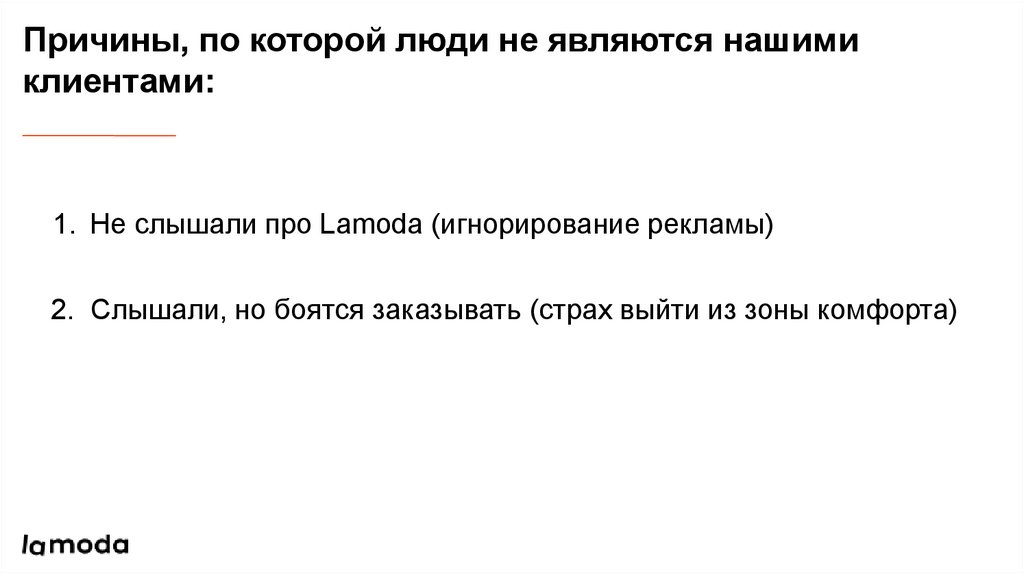 Причины, по которой люди не являются нашими клиентами:

1. Не слышали про Lamoda (игнорирование рекламы)

2. Слышали, но боятся заказывать (страх выйти из зоны комфорта)

lamoda